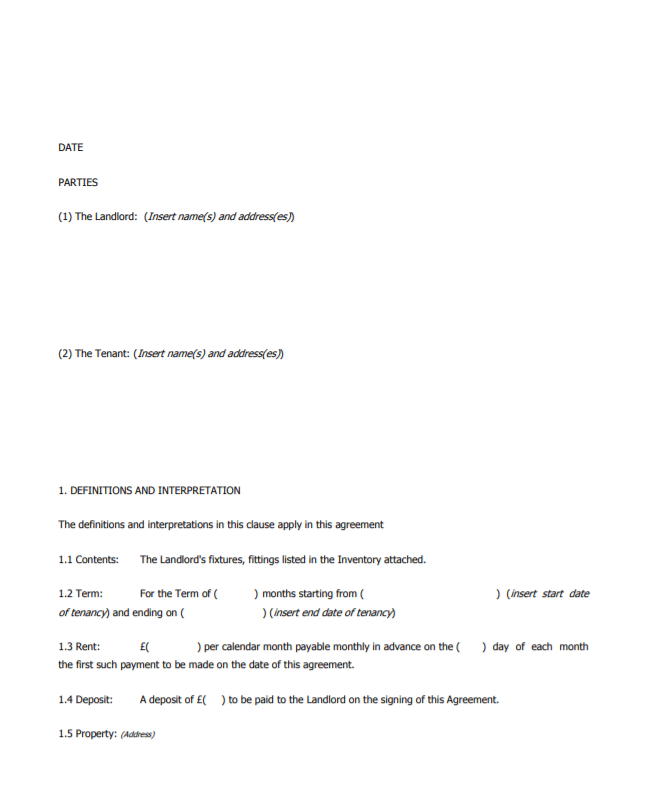 DATE

PARTIES

(1) The Landlord: (Insert name(s) and address(es))

(2) The Tenant: (Insert name(s) and address(es))

1. DEFINITIONS AND INTERPRETATION

The definitions and interpretations in this clause apply in this agreement

1.1 Contents: The Landlord's fixtures, fittings listed in the Inventory attached.

1.2 Term: For the Term of ( ) months starting from ( ) (insert start date of tenancy) and ending on ( ) (insert end date of tenancy)

1.3 Rent: £( ) per calendar month payable monthly in advance on the ( ) day of each month the first such payment to be made on the date of this agreement.

1.4 Deposit: A deposit of £( ) to be paid to the Landlord on the signing of this Agreement.

1.5 Property: (Address)